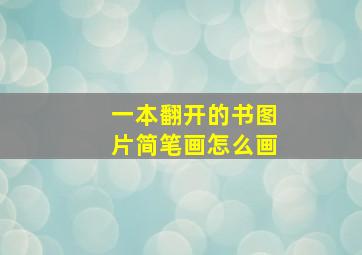 一本翻开的书图片简笔画怎么画